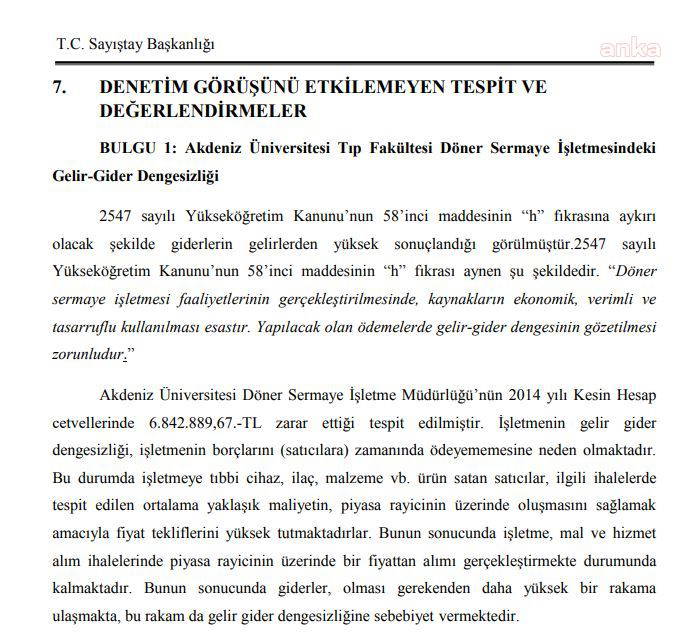 T.C. Sayıştay Başkanlığı

anka

7. DENETİM GÖRÜŞÜNÜ ETKİLEMEYEN TESPİT VE DEĞERLENDİRMELER

BULGU 1: Akdeniz Üniversitesi Tıp Fakültesi Döner Sermaye İşletmesindeki Gelir-Gider Dengesizliği

2547 sayılı Yükseköğretim Kanunu'nun 58'inci maddesinin "h" fıkrasına aykırı olacak şekilde giderlerin gelirlerden yüksek sonuçlandığı görülmüştür.2547 sayılı Yükseköğretim Kanunu'nun 58'inci maddesinin "h" fıkrası aynen şu şekildedir. "Döner sermaye işletmesi faaliyetlerinin gerçekleştirilmesinde, kaynakların ekonomik, verimli ve tasarruflu kullanılması esastır. Yapılacak olan ödemelerde gelir-gider dengesinin gözetilmesi zorunludur."

Akdeniz Üniversitesi Döner Sermaye İşletme Müdürlüğü'nün 2014 yılı Kesin Hesap cetvellerinde 6.842.889,67.-TL zarar ettiği tespit edilmiştir. İşletmenin gelir gider dengesizliği, işletmenin borçlarını (satıcılara) zamanında ödeyememesine neden olmaktadır. Bu durumda işletmeye tıbbi cihaz, ilaç, malzeme vb. ürün satan satıcılar, ilgili ihalelerde tespit edilen ortalama yaklaşık maliyetin, piyasa rayicinin üzerinde oluşmasını sağlamak amacıyla fiyat tekliflerini yüksek tutmaktadırlar. Bunun sonucunda işletme, mal ve hizmet alım ihalelerinde piyasa rayicinin üzerinde bir fiyattan alımı gerçekleştirmekte durumunda kalmaktadır. Bunun sonucunda giderler, olması gerekenden daha yüksek bir rakama ulaşmakta, bu rakam da gelir gider dengesizliğine sebebiyet vermektedir.